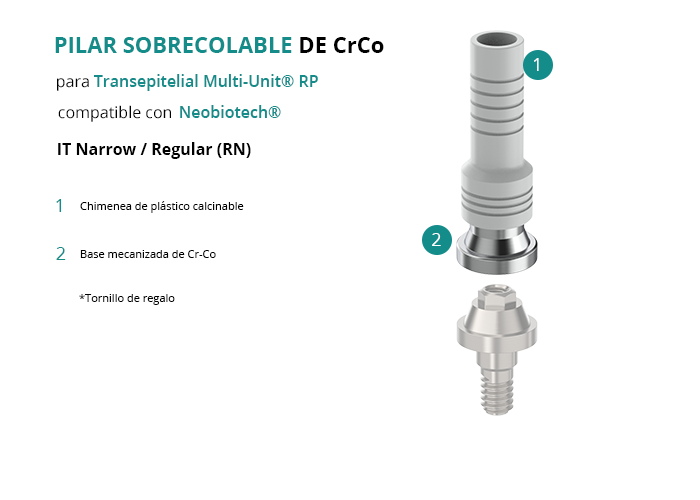 PILAR SOBRECOLABLE DE CrCo

para Transepitelial Multi-Unit® RP

compatible con Neobiotech®

IT Narrow / Regular (RN)

1 Chimenea de plástico calcinable

2 Base mecanizada de Cr-Co

*Tornillo de regalo

1

2